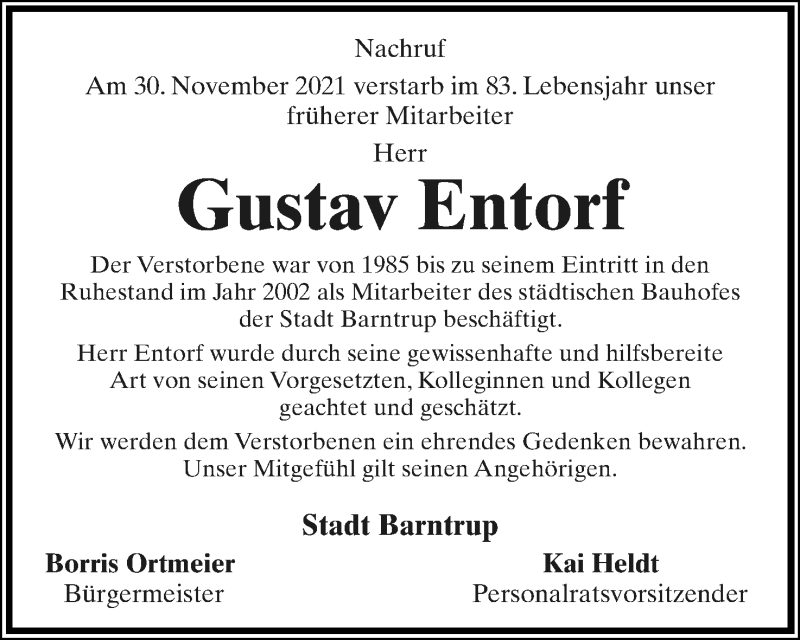 Nachruf

Am 30. November 2021 verstarb im 83. Lebensjahr unser früherer Mitarbeiter

Herr

Gustav Entorf

Der Verstorbene war von 1985 bis zu seinem Eintritt in den Ruhestand im Jahr 2002 als Mitarbeiter des städtischen Bauhofes der Stadt Barntrup beschäftigt.

Herr Entorf wurde durch seine gewissenhafte und hilfsbereite Art von seinen Vorgesetzten, Kolleginnen und Kollegen geachtet und geschätzt.

Wir werden dem Verstorbenen ein ehrendes Gedenken bewahren. Unser Mitgefühl gilt seinen Angehörigen.

Stadt Barntrup

Borris Ortmeier
Bürgermeister

Kai Heldt
Personalratsvorsitzender